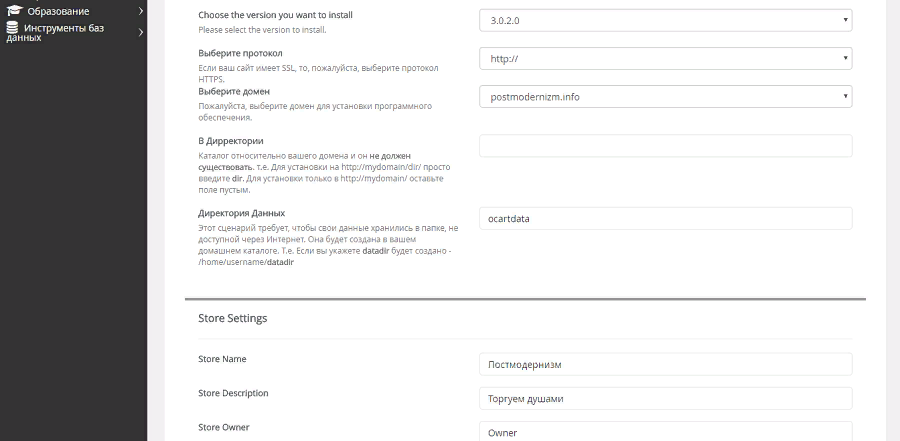 Образование
Инструменты баз данных

Choose the version you want to install
Please select the version to install.

3.0.2.0

Выберите протокол
Если ваш сайт имеет SSL, то, пожалуйста, выберите протокол HTTPS.

http://

Выберите домен
Пожалуйста, выберите домен для установки программного обеспечения.

postmodernizm.info

В Дирректории
Каталог относительно вашего домена и он не должен существовать. т.е. Для установки на http://mydomain/dir/ просто введите dir. Для установки только в http://mydomain/ оставьте поле пустым.

Директория Данных
Этот сценарий требует, чтобы свои данные хранились в папке, не доступной через Интернет. Она будет создана в вашем домашнем каталоге. Т.е. Если вы укажете datadir будет создано - /home/username/datadir

ocartdata

Store Settings

Store Name

Постмодернизм

Store Description

Торгуем душами

Store Owner

Owner